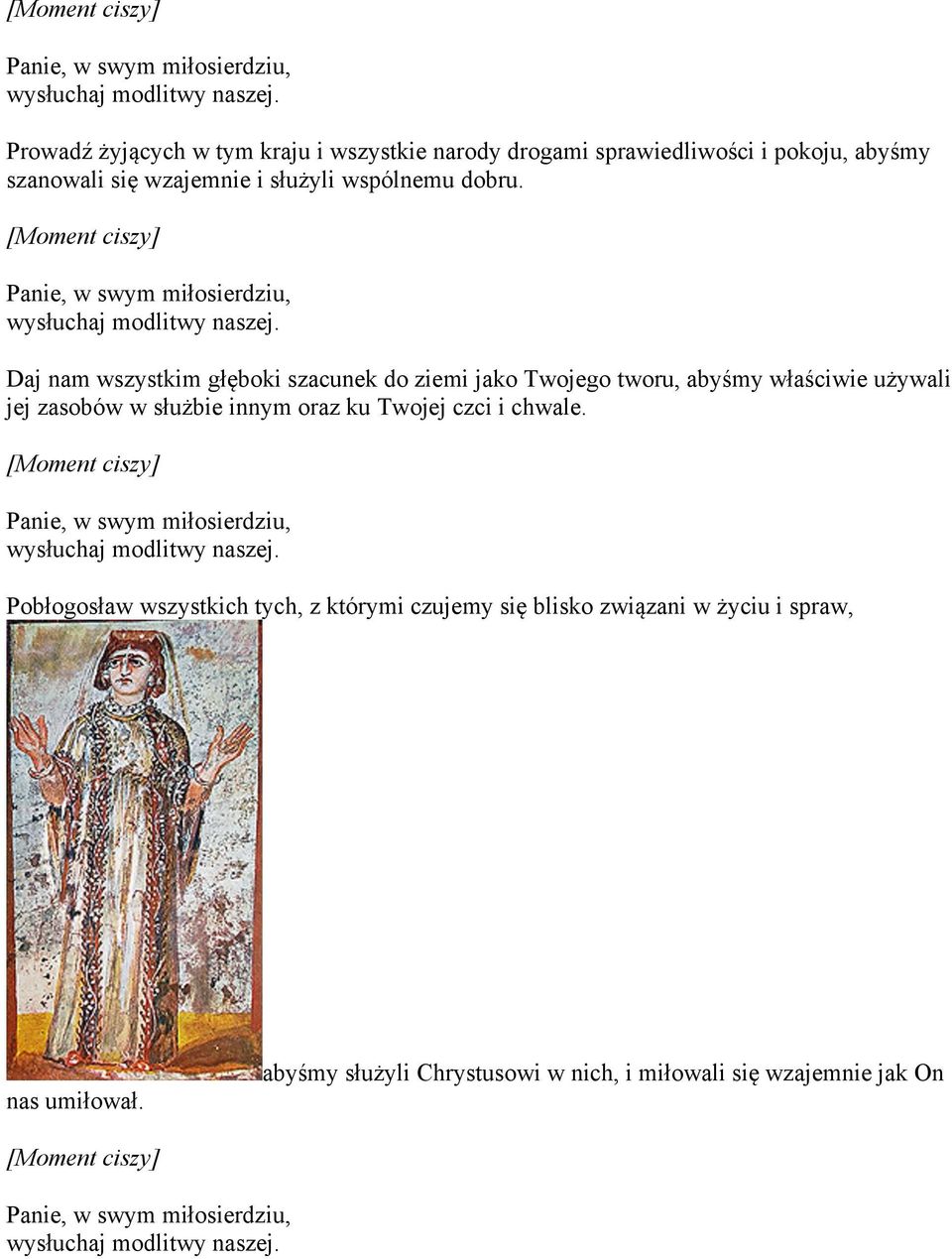 [Moment ciszy]

Panie, w swym miłosierdziu,
wysłuchaj modlitwy naszej.

Prowadź żyjących w tym kraju i wszystkie narody drogami sprawiedliwości i pokoju, abyśmy szanowali się wzajemnie i służyli wspólnemu dobru.

[Moment ciszy]

Panie, w swym miłosierdziu,
wysłuchaj modlitwy naszej.

Daj nam wszystkim głęboki szacunek do ziemi jako Twojego tworu, abyśmy właściwie używali jej zasobów w służbie innym oraz ku Twojej czci i chwale.

[Moment ciszy]

Panie, w swym miłosierdziu,
wysłuchaj modlitwy naszej.

Pobłogosław wszystkich tych, z którymi czujemy się blisko związani w życiu i spraw, abyśmy służyli Chrystusowi w nich, i miłowali się wzajemnie jak On nas umiłował.

[Moment ciszy]

Panie, w swym miłosierdziu,
wysłuchaj modlitwy naszej.